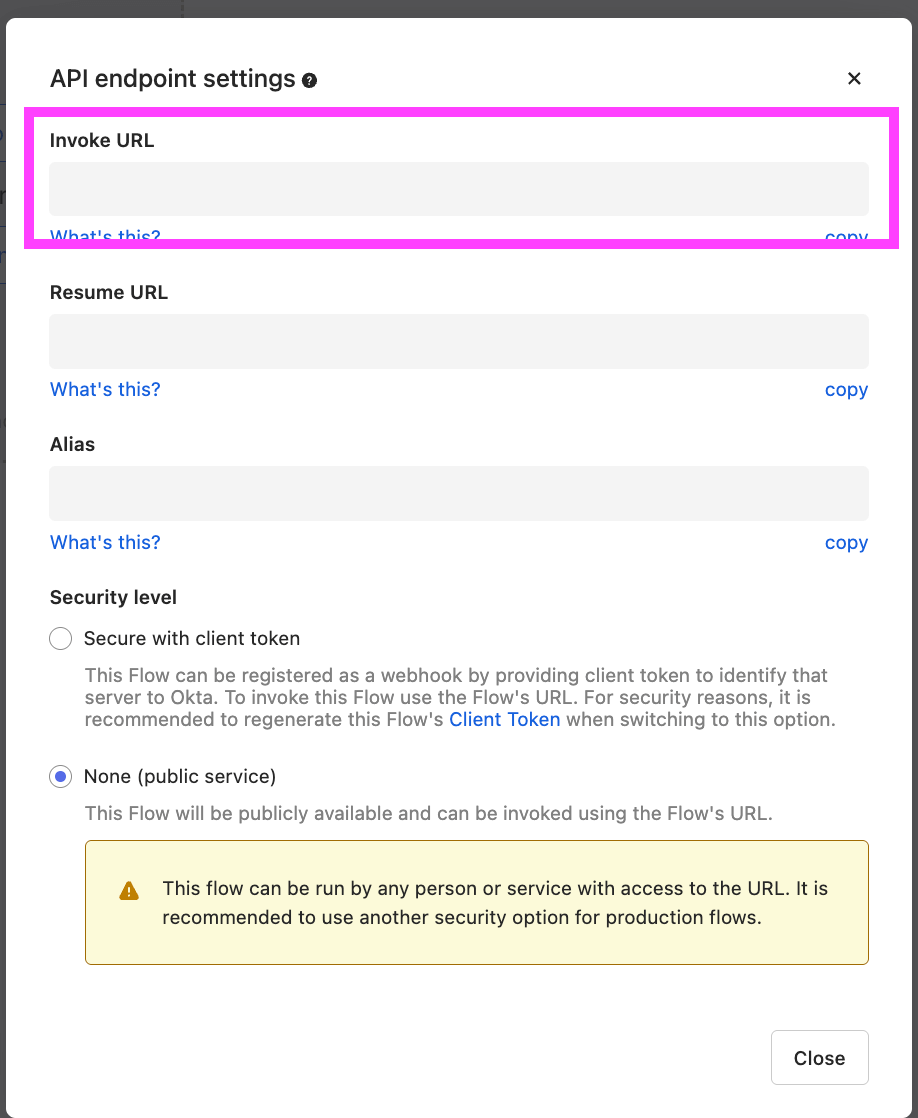 API endpoint settings

×

Invoke URL

What's this?

copy

Resume URL

What's this?

copy

Alias

What's this?

copy

Security level

Secure with client token

This Flow can be registered as a webhook by providing client token to identify that server to Okta. To invoke this Flow use the Flow's URL. For security reasons, it is recommended to regenerate this Flow's Client Token when switching to this option.

None (public service)

This Flow will be publicly available and can be invoked using the Flow's URL.

This flow can be run by any person or service with access to the URL. It is recommended to use another security option for production flows.

Close